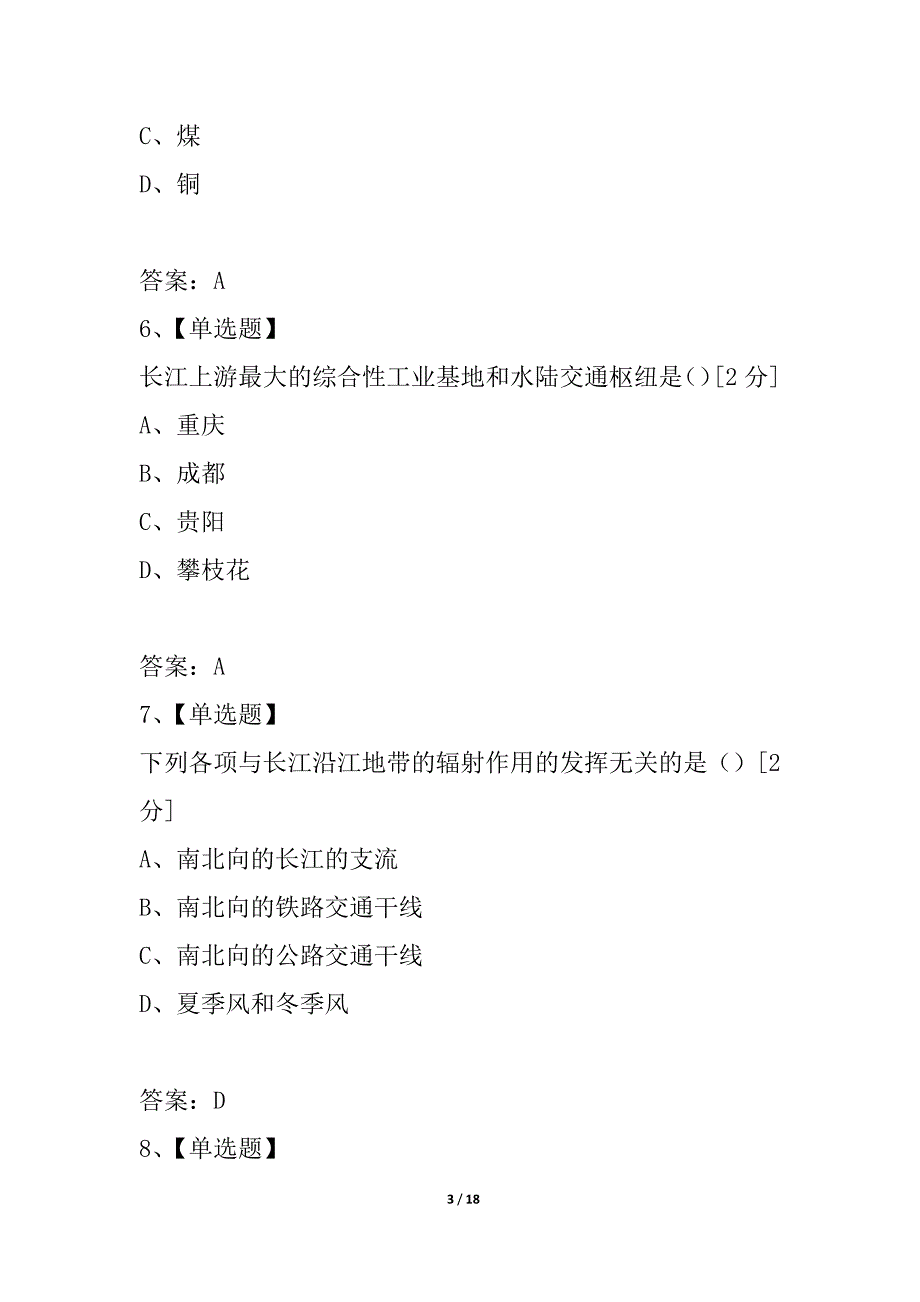 C、煤
D、铜

答案：A
6、【单选题】
长江上游最大的综合性工业基地和水陆交通枢纽是()[2 分]
A、重庆
B、成都
C、贵阳
D、攀枝花

答案：A
7、【单选题】
下列各项与长江沿江地带的辐射作用的发挥无关的是（）[2 分]
A、南北向的长江的支流
B、南北向的铁路交通干线
C、南北向的公路交通干线
D、夏季风和冬季风

答案：D
8、【单选题】

3 / 18